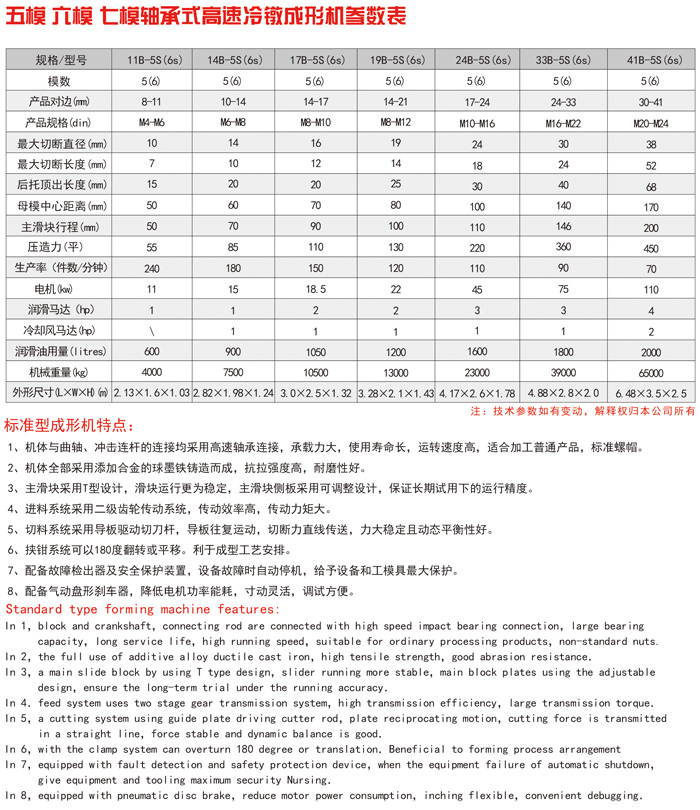 五模 六模 七模轴承式高速冷镦成形机参数表

| 规格/型号 | 11B-5S(6s) | 14B-5S(6s) | 17B-5S(6s) | 19B-5S(6s) | 24B-5S(6s) | 33B-5S(6s) | 41B-5S(6s) |
|---|---|---|---|---|---|---|---|
| 模数 | 5(6) | 5(6) | 5(6) | 5(6) | 5(6) | 5(6) | 5(6) |
| 产品对边(mm) | 8-11 | 10-14 | 14-17 | 14-21 | 17-24 | 24-33 | 30-41 |
| 产品规格(din) | M4-M6 | M6-M8 | M8-M10 | M8-M12 | M10-M16 | M16-M22 | M20-M24 |
| 最大切断直径(mm) | 10 | 14 | 16 | 19 | 24 | 30 | 38 |
| 最大切断长度(mm) | 7 | 10 | 12 | 14 | 18 | 24 | 52 |
| 后托顶出长度(mm) | 15 | 20 | 20 | 25 | 30 | 40 | 68 |
| 母模中心距离(mm) | 50 | 60 | 70 | 80 | 100 | 140 | 170 |
| 主滑块行程(mm) | 50 | 70 | 90 | 100 | 110 | 146 | 200 |
| 压造力(平) | 55 | 85 | 110 | 130 | 220 | 360 | 450 |
| 生产率(件数/分钟) | 240 | 180 | 150 | 120 | 110 | 90 | 70 |
| 电机(kw) | 11 | 15 | 18.5 | 22 | 45 | 75 | 110 |
| 润滑马达(hp) | 1 | 1 | 2 | 2 | 3 | 3 | 4 |
| 冷却风马达(hp) | \ | 1 | 1 | 1 | 1 | 1 | 2 |
| 润滑油用量(litres) | 600 | 900 | 1050 | 1200 | 1600 | 1800 | 2000 |
| 机械重量(kg) | 4000 | 7500 | 10500 | 13000 | 23000 | 39000 | 65000 |
| 外形尺寸(L×W×H)(m) | 2.13×1.6×1.03 | 2.82×1.98×1.24 | 3.0×2.5×1.32 | 3.28×2.1×1.43 | 4.17×2.6×1.78 | 4.88×2.8×2.0 | 6.48×3.5×2.5 |

注：技术参数如有变动，解释权归本公司所有

标准型成形机特点：

1、机体与曲轴、冲击连杆的连接均采用高速轴承连接，承载力大，使用寿命长，运转速度高，适合加工普通产品，标准螺帽。

2、机体全部采用添加合金的球墨铁铸造而成，抗拉强度高，耐磨性好。

3、主滑块采用T型设计，滑块运行更为稳定，主滑块侧板采用可调整设计，保证长期试用下的运行精度。

4、进料系统采用二级齿轮传动系统，传动效率高，传动力矩大。

5、切料系统采用导板驱动切刀杆，导板往复运动，切断力直线传送，力大稳定且动态平衡性好。

6、挟钳系统可以180度翻转或平移。利于成型工艺安排。

7、配备故障检出器及安全保护装置，设备故障时自动停机，给予设备和工模具最大保护。

8、配备气动盘形刹车器，降低电机功率能耗，寸动灵活，调试方便。

Standard type forming machine features:

In 1, block and crankshaft, connecting rod are connected with high speed impact bearing connection, large bearing capacity, long service life, high running speed, suitable for ordinary processing products, non-standard nuts.

In 2, the full use of additive alloy ductile cast iron, high tensile strength, good abrasion resistance.

In 3, a main slide block by using T type design, slider running more stable, main block plates using the adjustable design, ensure the long-term trial under the running accuracy.

In 4. feed system uses two stage gear transmission system, high transmission efficiency, large transmission torque.

In 5, a cutting system using guide plate driving cutter rod, plate reciprocating motion, cutting force is transmitted in a straight line, force stable and dynamic balance is good.

In 6, with the clamp system can overturn 180 degree or translation. Beneficial to forming process arrangement

In 7, equipped with fault detection and safety protection device, when the equipment failure of automatic shutdown, give equipment and tooling maximum security Nursing.

In 8, equipped with pneumatic disc brake, reduce motor power consumption, inching flexible, convenient debugging.